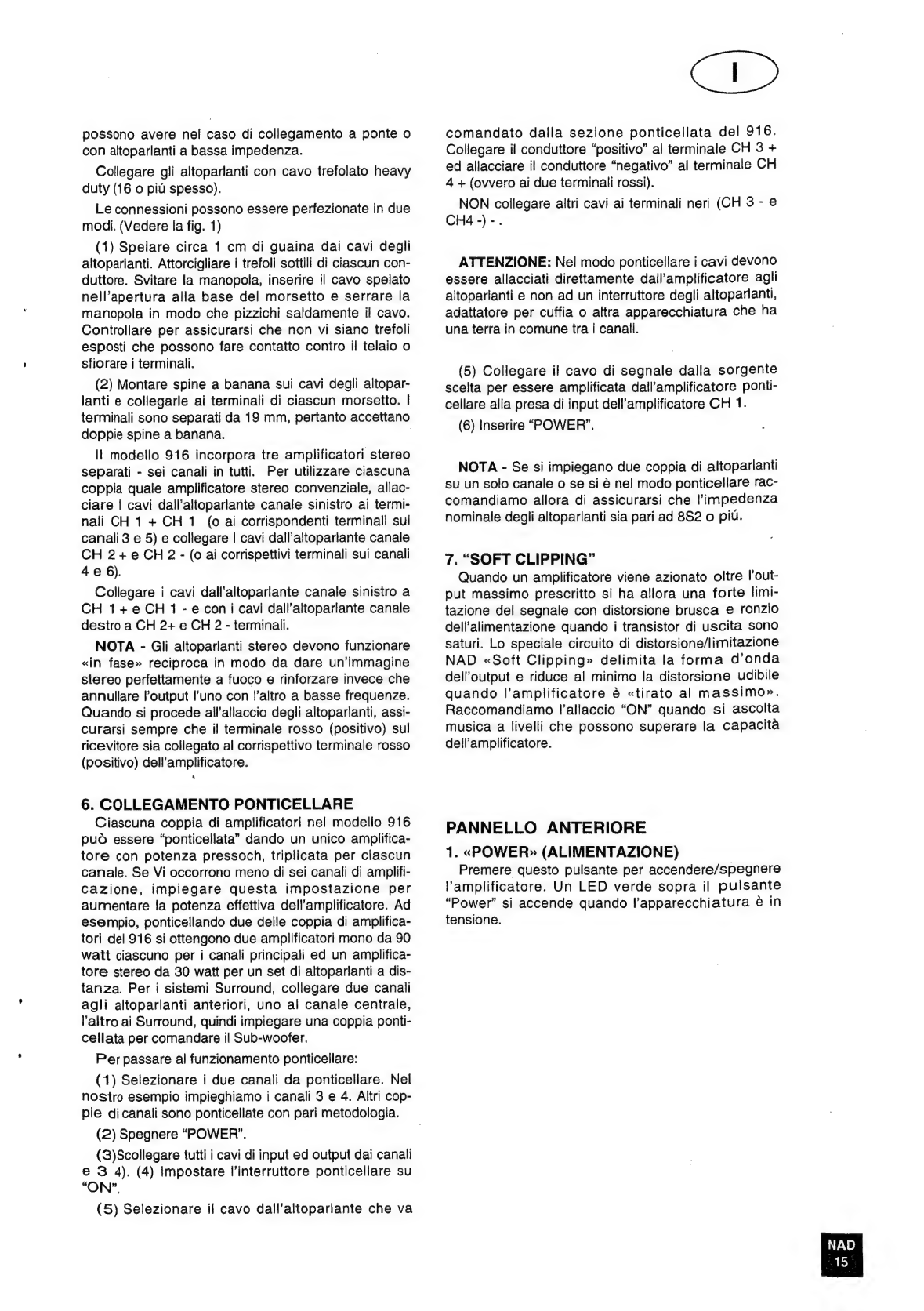 I

possono avere nel caso di collegamento a ponte o con altoparlanti a bassa impedenza.

Collegare gli altoparlanti con cavo trefolato heavy duty (16 o piú spesso).

Le connessioni possono essere perfezionate in due modi. (Vedere la fig. 1)

(1) Spelare circa 1 cm di guaina dai cavi degli altoparlanti. Attorcigliare i trefoli sottili di ciascun conduttore. Svitare la manopola, inserire il cavo spelato nell'apertura alla base del morsetto e serrare la manopola in modo che pizzichi saldamente il cavo. Controllare per assicurarsi che non vi siano trefoli esposti che possono fare contatto contro il telaio o sfiorare i terminali.

(2) Montare spine a banana sui cavi degli altoparlanti e collegarle ai terminali di ciascun morsetto. I terminali sono separati da 19 mm, pertanto accettano doppie spine a banana.

Il modello 916 incorpora tre amplificatori stereo separati - sei canali in tutti. Per utilizzare ciascuna coppia quale amplificatore stereo convenziale, allacciare I cavi dall'altoparlante canale sinistro ai terminali CH 1 + CH 1 (o ai corrispondenti terminali sui canali 3 e 5) e collegare I cavi dall'altoparlante canale CH 2 + e CH 2 - (o ai corrispettivi terminali sui canali 4 e 6).

Collegare i cavi dall'altoparlante canale sinistro a CH 1 + e CH 1 - e con i cavi dall'altoparlante canale destro a CH 2+ e CH 2 - terminali.

NOTA - Gli altoparlanti stereo devono funzionare «in fase» reciproca in modo da dare un'immagine stereo perfettamente a fuoco e rinforzare invece che annullare l'output l'uno con l'altro a basse frequenze. Quando si procede all'allaccio degli altoparlanti, assicurarsi sempre che il terminale rosso (positivo) sul ricevitore sia collegato al corrispettivo terminale rosso (positivo) dell'amplificatore.

6. COLLEGAMENTO PONTICELLARE
Ciascuna coppia di amplificatori nel modello 916 può essere "ponticellata" dando un unico amplificatore con potenza pressoch, triplicata per ciascun canale. Se Vi occorrono meno di sei canali di amplificazione, impiegare questa impostazione per aumentare la potenza effettiva dell'amplificatore. Ad esempio, ponticellando due delle coppia di amplificatori del 916 si ottengono due amplificatori mono da 90 watt ciascuno per i canali principali ed un amplificatore stereo da 30 watt per un set di altoparlanti a distanza. Per i sistemi Surround, collegare due canali agli altoparlanti anteriori, uno al canale centrale, l'altro ai Surround, quindi impiegare una coppia ponticellata per comandare il Sub-woofer.

Per passare al funzionamento ponticellare:

(1) Selezionare i due canali da ponticellare. Nel nostro esempio impieghiamo i canali 3 e 4. Altri coppie di canali sono ponticellate con pari metodologia.

(2) Spegnere "POWER".

(3)Scollegare tutti i cavi di input ed output dai canali e 3 4). (4) Impostare l'interruttore ponticellare su "ON".

(5) Selezionare il cavo dall'altoparlante che va comandato dalla sezione ponticellata del 916. Collegare il conduttore "positivo" al terminale CH 3 + ed allacciare il conduttore "negativo" al terminale CH 4 + (ovvero ai due terminali rossi).

NON collegare altri cavi ai terminali neri (CH 3 - e CH4 -) - .

ATTENZIONE: Nel modo ponticellare i cavi devono essere allacciati direttamente dall'amplificatore agli altoparlanti e non ad un interruttore degli altoparlanti, adattatore per cuffia o altra apparecchiatura che ha una terra in comune tra i canali.

(5) Collegare il cavo di segnale dalla sorgente scelta per essere amplificata dall'amplificatore ponticellare alla presa di input dell'amplificatore CH 1.

(6) Inserire "POWER".

NOTA - Se si impiegano due coppia di altoparlanti su un solo canale o se si è nel modo ponticellare raccomandiamo allora di assicurarsi che l'impedenza nominale degli altoparlanti sia pari ad 8S2 o piú.

7. "SOFT CLIPPING"
Quando un amplificatore viene azionato oltre l'output massimo prescritto si ha allora una forte limitazione del segnale con distorsione brusca e ronzio dell'alimentazione quando i transistor di uscita sono saturi. Lo speciale circuito di distorsione/limitazione NAD «Soft Clipping» delimita la forma d'onda dell'output e riduce al minimo la distorsione udibile quando l'amplificatore è «tirato al massimo». Raccomandiamo l'allaccio "ON" quando si ascolta musica a livelli che possono superare la capacità dell'amplificatore.

PANNELLO ANTERIORE
1. «POWER» (ALIMENTAZIONE)
Premere questo pulsante per accendere/spegnere l'amplificatore. Un LED verde sopra il pulsante "Power" si accende quando l'apparecchiatura è in tensione.

NAD
15